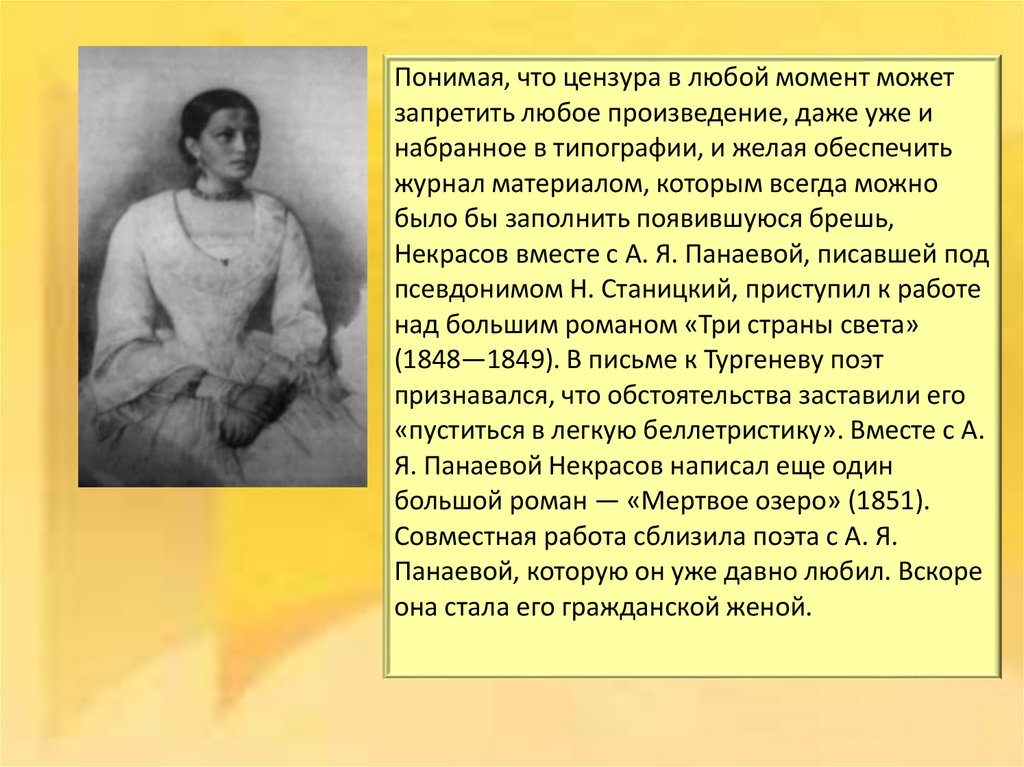 Понимая, что цензура в любой момент может запретить любое произведение, даже уже и набранное в типографии, и желая обеспечить журнал материалом, которым всегда можно было бы заполнить появившуюся брешь, Некрасов вместе с А. Я. Панаевой, писавшей под псевдонимом Н. Станицкий, приступил к работе над большим романом «Три страны света» (1848—1849). В письме к Тургеневу поэт признавался, что обстоятельства заставили его «пуститься в легкую беллетристику». Вместе с А. Я. Панаевой Некрасов написал еще один большой роман — «Мертвое озеро» (1851). Совместная работа сблизила поэта с А. Я. Панаевой, которую он уже давно любил. Вскоре она стала его гражданской женой.